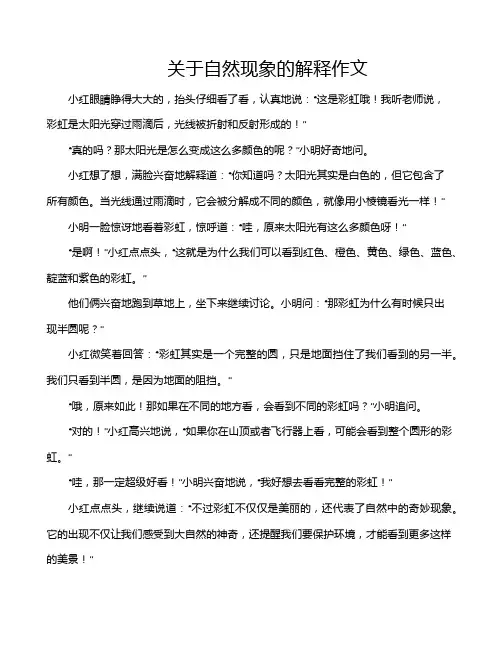 关于自然现象的解释作文

小红眼睛睁得大大的，抬头仔细看了看，认真地说："这是彩虹哦！我听老师说，彩虹是太阳光穿过雨滴后，光线被折射和反射形成的！"

"真的吗？那太阳光是怎么变成这么多颜色的呢？"小明好奇地问。

小红想了想，满脸兴奋地解释道："你知道吗？太阳光其实是白色的，但它包含了所有颜色。当光线通过雨滴时，它会被分解成不同的颜色，就像用小棱镜看光一样！"

小明一脸惊讶地看着彩虹，惊呼道："哇，原来太阳光有这么多颜色呀！"

"是啊！"小红点点头，"这就是为什么我们可以看到红色、橙色、黄色、绿色、蓝色、靛蓝和紫色的彩虹。"

他们俩兴奋地跑到草地上，坐下来继续讨论。小明问："那彩虹为什么有时候只出现半圆呢？"

小红微笑着回答："彩虹其实是一个完整的圆，只是地面挡住了我们看到的另一半。我们只看到半圆，是因为地面的阻挡。"

"哦，原来如此！那如果在不同的地方看，会看到不同的彩虹吗？"小明追问。

"对的！"小红高兴地说，"如果你在山顶或者飞行器上看，可能会看到整个圆形的彩虹。"

"哇，那一定超级好看！"小明兴奋地说，"我好想去看看完整的彩虹！"

小红点点头，继续说道："不过彩虹不仅仅是美丽的，还代表了自然中的奇妙现象。它的出现不仅让我们感受到大自然的神奇，还提醒我们要保护环境，才能看到更多这样的美景！"